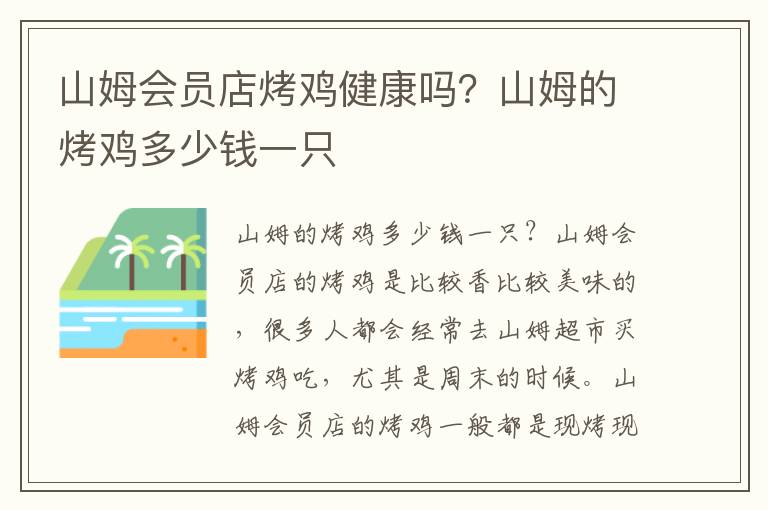 山姆会员店烤鸡健康吗？山姆的烤鸡多少钱一只

山姆的烤鸡多少钱一只？山姆会员店的烤鸡是比较香比较美味的，很多人都会经常去山姆超市买烤鸡吃，尤其是周末的时候。山姆会员店的烤鸡一般都是现烤现